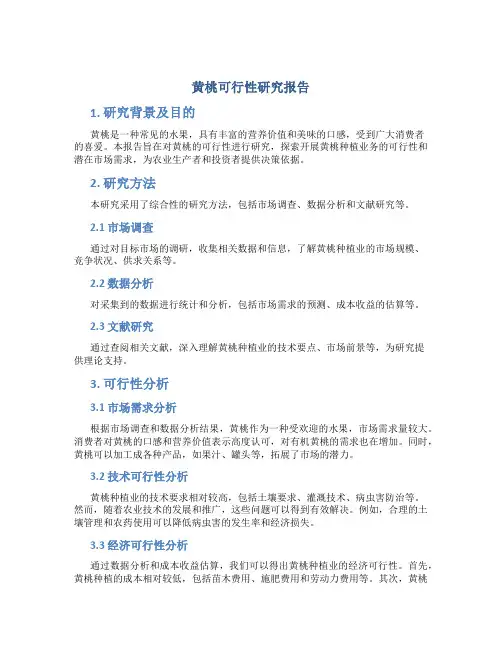 黄桃可行性研究报告

1. 研究背景及目的

黄桃是一种常见的水果，具有丰富的营养价值和美味的口感，受到广大消费者的喜爱。本报告旨在对黄桃的可行性进行研究，探索开展黄桃种植业务的可行性和潜在市场需求，为农业生产者和投资者提供决策依据。

2. 研究方法

本研究采用了综合性的研究方法，包括市场调查、数据分析和文献研究等。

2.1 市场调查

通过对目标市场的调研，收集相关数据和信息，了解黄桃种植业的市场规模、竞争状况、供求关系等。

2.2 数据分析

对采集到的数据进行统计和分析，包括市场需求的预测、成本收益的估算等。

2.3 文献研究

通过查阅相关文献，深入理解黄桃种植业的技术要点、市场前景等，为研究提供理论支持。

3. 可行性分析

3.1 市场需求分析

根据市场调查和数据分析结果，黄桃作为一种受欢迎的水果，市场需求量较大。消费者对黄桃的口感和营养价值表示高度认可，对有机黄桃的需求也在增加。同时，黄桃可以加工成各种产品，如果汁、罐头等，拓展了市场的潜力。

3.2 技术可行性分析

黄桃种植业的技术要求相对较高，包括土壤要求、灌溉技术、病虫害防治等。然而，随着农业技术的发展和推广，这些问题可以得到有效解决。例如，合理的土壤管理和农药使用可以降低病虫害的发生率和经济损失。

3.3 经济可行性分析

通过数据分析和成本收益估算，我们可以得出黄桃种植业的经济可行性。首先，黄桃种植的成本相对较低，包括苗木费用、施肥费用和劳动力费用等。其次，黄桃